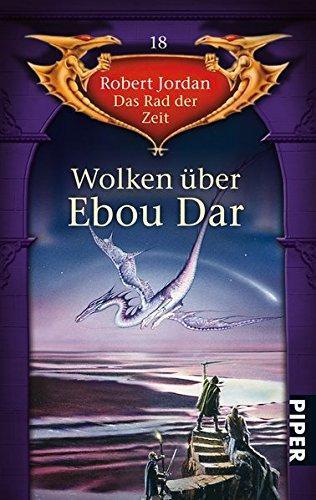 18

Robert Jordan
Das Rad der Zeit

Wolken über Ebou Dar

PIPER